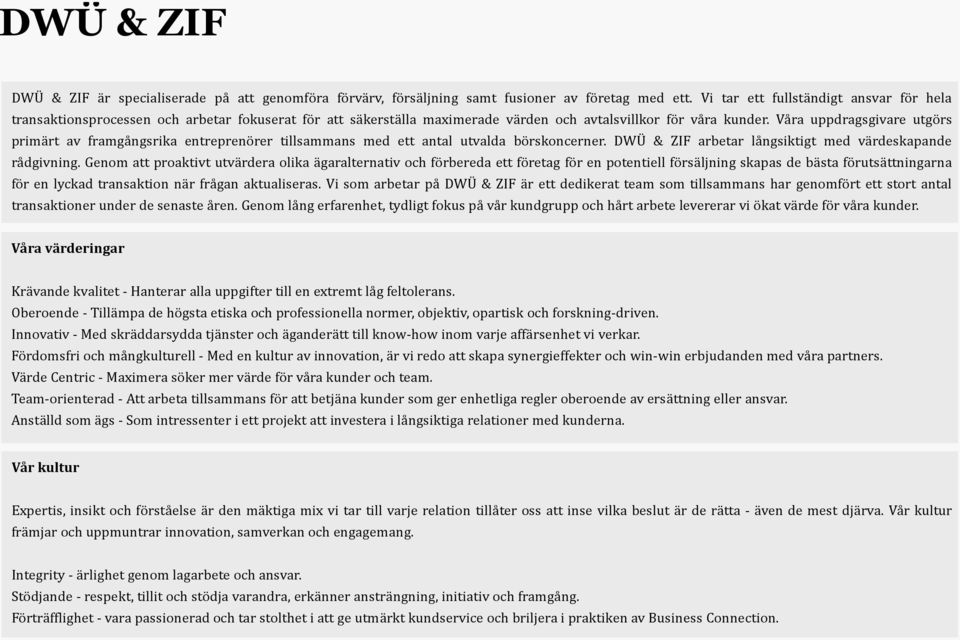 DWÜ & ZIF

DWÜ & ZIF är specialiserade på att genomföra förvärv, försäljning samt fusioner av företag med ett. Vi tar ett fullständigt ansvar för hela transaktionsprocessen och arbetar fokuserat för att säkerställa maximerade värden och avtalsvillkor för våra kunder. Våra uppdragsgivare utgörs primärt av framgångsrika entreprenörer tillsammans med ett antal utvalda börskoncerner. DWÜ & ZIF arbetar långsiktigt med värdeskapande rådgivning. Genom att proaktivt utvärdera olika ägaralternativ och förbereda ett företag för en potentiell försäljning skapas de bästa förutsättningarna för en lyckad transaktion när frågan aktualiseras. Vi som arbetar på DWÜ & ZIF är ett dedikerat team som tillsammans har genomfört ett stort antal transaktioner under de senaste åren. Genom lång erfarenhet, tydligt fokus på vår kundgrupp och hårt arbete levererar vi ökat värde för våra kunder.

Våra värderingar

Krävande kvalitet - Hanterar alla uppgifter till en extremt låg feltolerans.
Oberoende - Tillämpa de högsta etiska och professionella normer, objektiv, opartisk och forskning-driven.
Innovativ - Med skräddarsydda tjänster och äganderätt till know-how inom varje affärsenhet vi verkar.
Fördomsfri och mångkulturell - Med en kultur av innovation, är vi redo att skapa synergieffekter och win-win erbjudanden med våra partners.
Värde Centric - Maximera söker mer värde för våra kunder och team.
Team-orienterad - Att arbeta tillsammans för att betjäna kunder som ger enhetliga regler oberoende av ersättning eller ansvar.
Anställd som ägs - Som intressenter i ett projekt att investera i långsiktiga relationer med kunderna.

Vår kultur

Expertis, insikt och förståelse är den mäktiga mix vi tar till varje relation tillåter oss att inse vilka beslut är de rätta - även de mest djärva. Vår kultur främjar och uppmuntrar innovation, samverkan och engagemang.

Integrity - ärlighet genom lagarbete och ansvar.
Stödjande - respekt, tillit och stödja varandra, erkänner ansträngning, initiativ och framgång.
Förträfflighet - vara passionerad och tar stolthet i att ge utmärkt kundservice och briljera i praktiken av Business Connection.